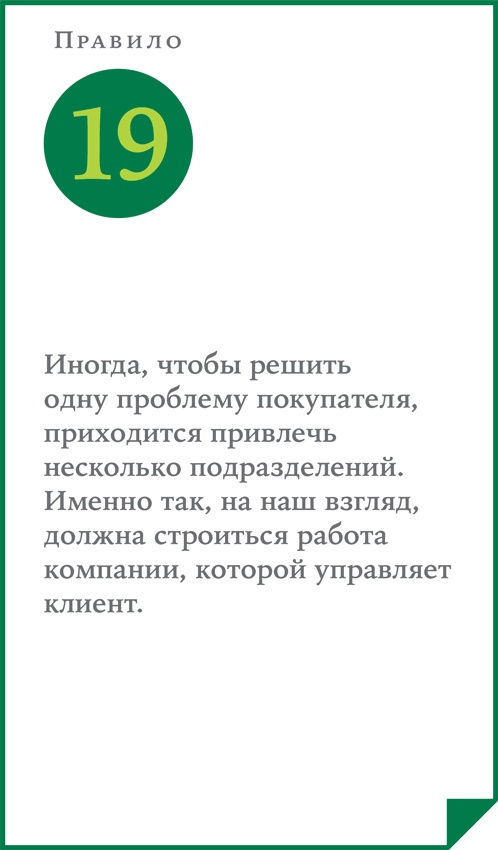 Правило

19

Иногда, чтобы решить одну проблему покупателя, приходится привлечь несколько подразделений. Именно так, на наш взгляд, должна строиться работа компании, которой управляет клиент.